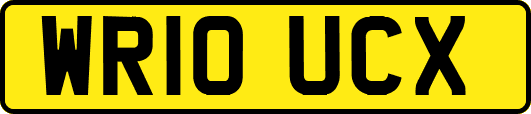 WR10 UCX